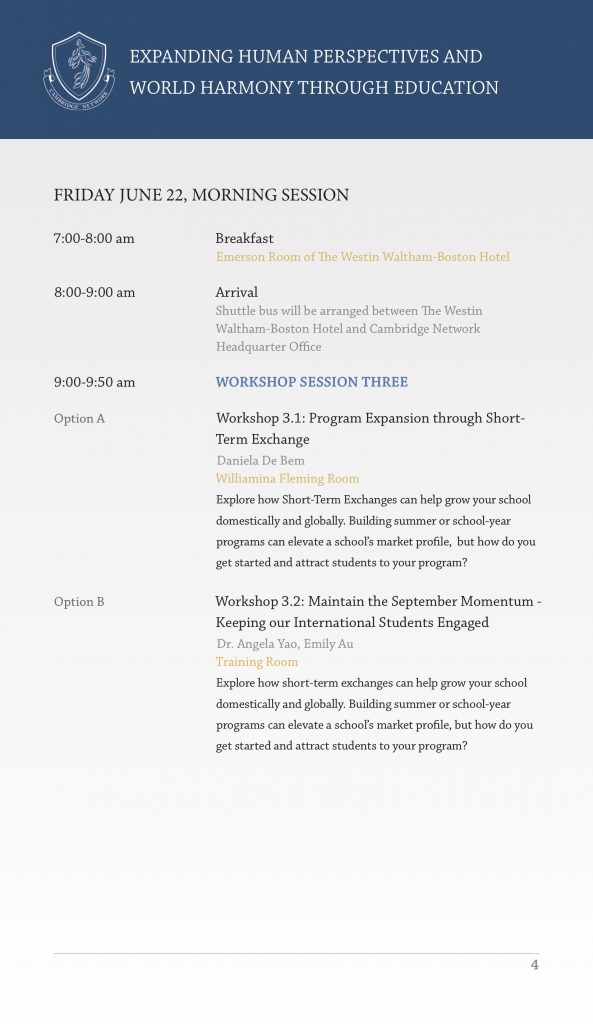 CAMBRIDGE NETWORK

EXPANDING HUMAN PERSPECTIVES AND WORLD HARMONY THROUGH EDUCATION

FRIDAY JUNE 22, MORNING SESSION

7:00-8:00 am

Breakfast
Emerson Room of The Westin Waltham-Boston Hotel

8:00-9:00 am

Arrival
Shuttle bus will be arranged between The Westin Waltham-Boston Hotel and Cambridge Network Headquarter Office

9:00-9:50 am

WORKSHOP SESSION THREE

Option A

Workshop 3.1: Program Expansion through Short-Term Exchange
Daniela De Bem
Williamina Fleming Room
Explore how Short-Term Exchanges can help grow your school domestically and globally. Building summer or school-year programs can elevate a school's market profile, but how do you get started and attract students to your program?

Option B

Workshop 3.2: Maintain the September Momentum - Keeping our International Students Engaged
Dr. Angela Yao, Emily Au
Training Room
Explore how short-term exchanges can help grow your school domestically and globally. Building summer or school-year programs can elevate a school's market profile, but how do you get started and attract students to your program?

4